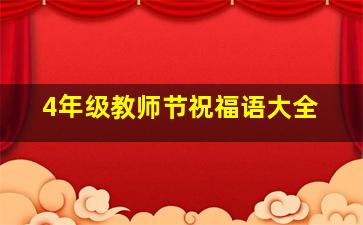 4年级教师节祝福语大全